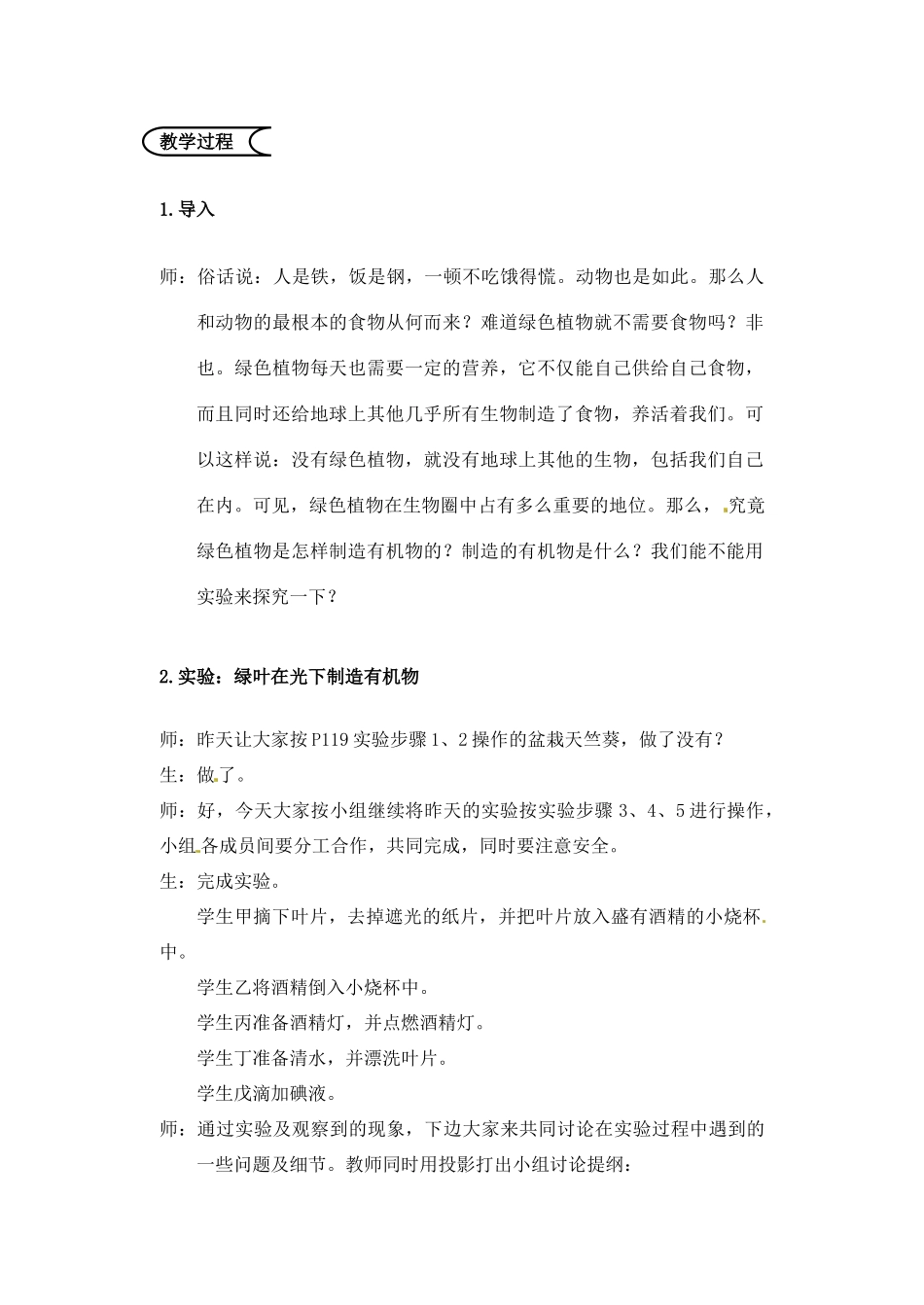 教学过程

1.导入

师：俗话说：人是铁，饭是钢，一顿不吃饿得慌。动物也是如此。那么人和动物的最根本的食物从何而来？难道绿色植物就不需要食物吗？非也。绿色植物每天也需要一定的营养，它不仅能自己供给自己食物，而且同时还给地球上其他几乎所有生物制造了食物，养活着我们。可以这样说：没有绿色植物，就没有地球上其他的生物，包括我们自己在内。可见，绿色植物在生物圈中占有多么重要的地位。那么，究竟绿色植物是怎样制造有机物的？制造的有机物是什么？我们能不能用实验来探究一下？

2.实验：绿叶在光下制造有机物

师：昨天让大家按P119实验步骤1、2操作的盆栽天竺葵，做了没有？
生：做了。
师：好，今天大家按小组继续将昨天的实验按实验步骤3、4、5进行操作，小组各成员间要分工合作，共同完成，同时要注意安全。
生：完成实验。
学生甲摘下叶片，去掉遮光的纸片，并把叶片放入盛有酒精的小烧杯中。
学生乙将酒精倒入小烧杯中。
学生丙准备酒精灯，并点燃酒精灯。
学生丁准备清水，并漂洗叶片。
学生戊滴加碘液。
师：通过实验及观察到的现象，下边大家来共同讨论在实验过程中遇到的一些问题及细节。教师同时用投影打出小组讨论提纲：